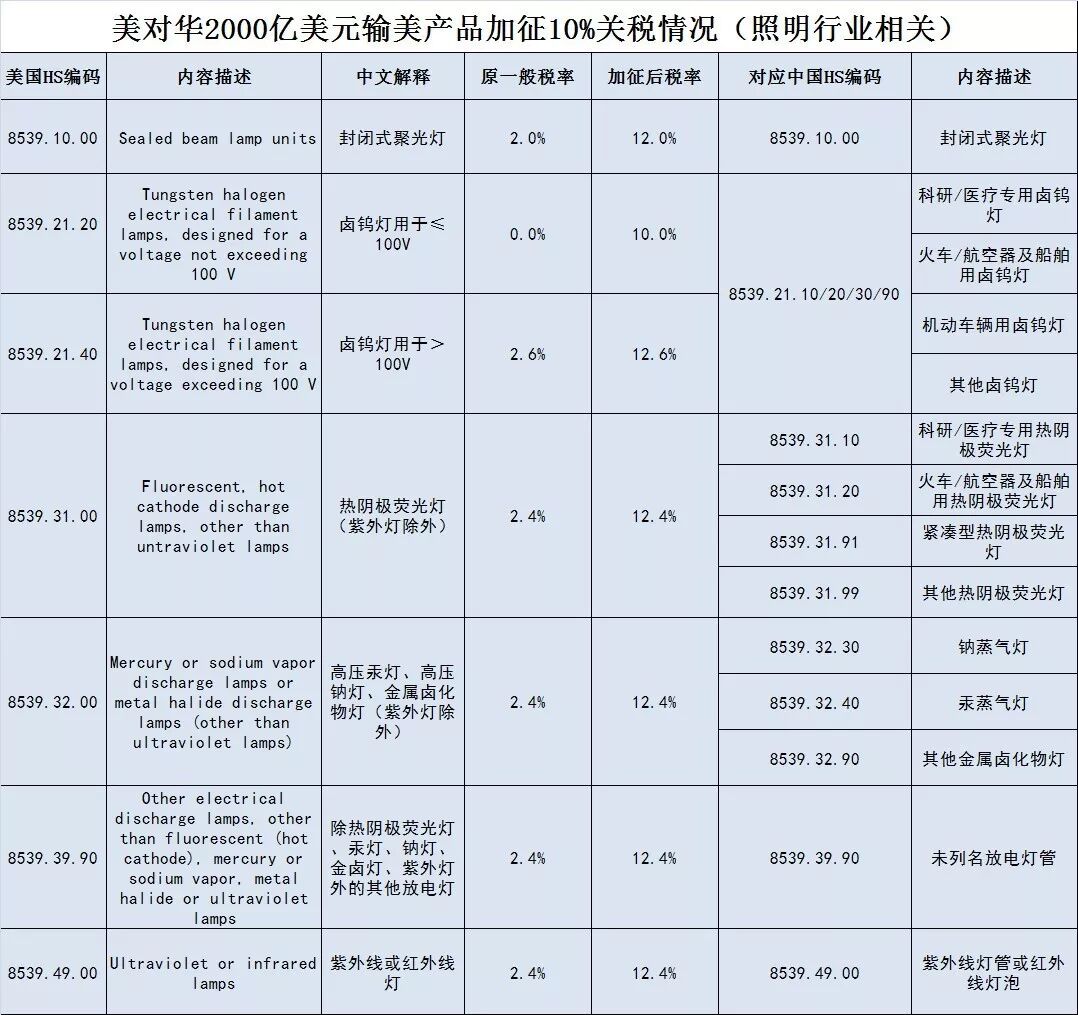 美对华2000亿美元输美产品加征10%关税情况（照明行业相关）

| 美国HS编码 | 内容描述 | 中文解释 | 原一般税率 | 加征后税率 | 对应中国HS编码 | 内容描述 |
|---|---|---|---|---|---|---|
| 8539.10.00 | Sealed beam lamp units | 封闭式聚光灯 | 2.0% | 12.0% | 8539.10.00 | 封闭式聚光灯 |
| 8539.21.20 | Tungsten halogen electrical filament lamps, designed for a voltage not exceeding 100 V | 卤钨灯用于≤100V | 0.0% | 10.0% | 8539.21.10/20/30/90 | 科研/医疗专用卤钨灯 |
| | | | | | | 火车/航空器及船舶用卤钨灯 |
| 8539.21.40 | Tungsten halogen electrical filament lamps, designed for a voltage exceeding 100 V | 卤钨灯用于＞100V | 2.6% | 12.6% | | 机动车辆用卤钨灯 |
| | | | | | | 其他卤钨灯 |
| 8539.31.00 | Fluorescent, hot cathode discharge lamps, other than untraviolet lamps | 热阴极荧光灯（紫外灯除外） | 2.4% | 12.4% | 8539.31.10 | 科研/医疗专用热阴极荧光灯 |
| | | | | | 8539.31.20 | 火车/航空器及船舶用热阴极荧光灯 |
| | | | | | 8539.31.91 | 紧凑型热阴极荧光灯 |
| | | | | | 8539.31.99 | 其他热阴极荧光灯 |
| 8539.32.00 | Mercury or sodium vapor discharge lamps or metal halide discharge lamps (other than ultraviolet lamps) | 高压汞灯、高压钠灯、金属卤化物灯（紫外灯除外） | 2.4% | 12.4% | 8539.32.30 | 钠蒸气灯 |
| | | | | | 8539.32.40 | 汞蒸气灯 |
| | | | | | 8539.32.90 | 其他金属卤化物灯 |
| 8539.39.90 | Other electrical discharge lamps, other than fluorescent (hot cathode), mercury or sodium vapor, metal halide or ultraviolet lamps | 除热阴极荧光灯、汞灯、钠灯、金卤灯、紫外灯外的其他放电灯 | 2.4% | 12.4% | 8539.39.90 | 未列名放电灯管 |
| 8539.49.00 | Ultraviolet or infrared lamps | 紫外线或红外线灯 | 2.4% | 12.4% | 8539.49.00 | 紫外线灯管或红外线灯泡 |